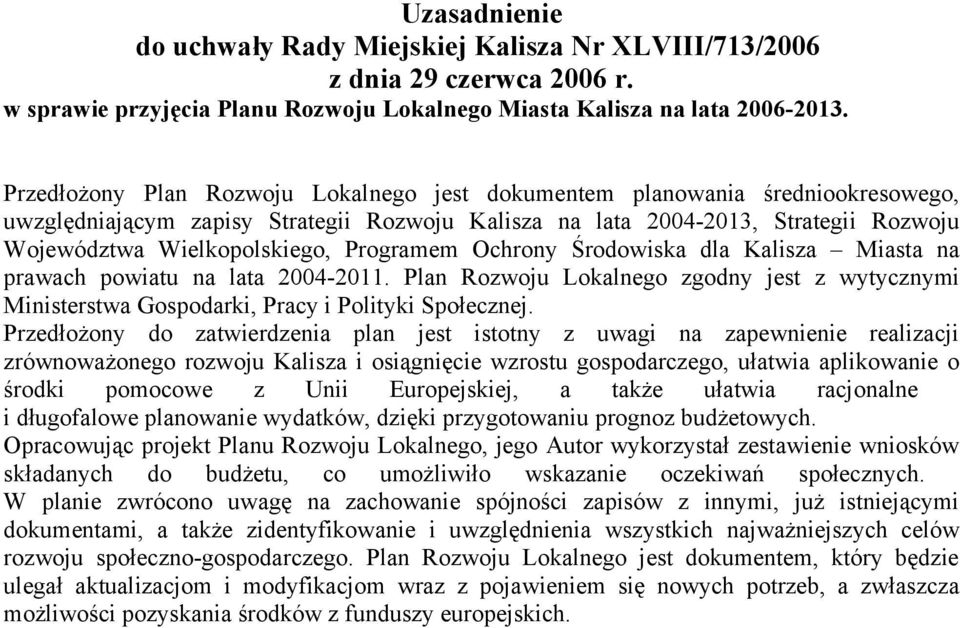 Uzasadnienie
do uchwały Rady Miejskiej Kalisza Nr XLVIII/713/2006
z dnia 29 czerwca 2006 r.
w sprawie przyjęcia Planu Rozwoju Lokalnego Miasta Kalisza na lata 2006-2013.

Przedłożony Plan Rozwoju Lokalnego jest dokumentem planowania średniookresowego, uwzględniającym zapisy Strategii Rozwoju Kalisza na lata 2004-2013, Strategii Rozwoju Województwa Wielkopolskiego, Programem Ochrony Środowiska dla Kalisza – Miasta na prawach powiatu na lata 2004-2011. Plan Rozwoju Lokalnego zgodny jest z wytycznymi Ministerstwa Gospodarki, Pracy i Polityki Społecznej.
Przedłożony do zatwierdzenia plan jest istotny z uwagi na zapewnienie realizacji zrównoważonego rozwoju Kalisza i osiągnięcie wzrostu gospodarczego, ułatwia aplikowanie o środki pomocowe z Unii Europejskiej, a także ułatwia racjonalne i długofalowe planowanie wydatków, dzięki przygotowaniu prognoz budżetowych.
Opracowując projekt Planu Rozwoju Lokalnego, jego Autor wykorzystał zestawienie wniosków składanych do budżetu, co umożliwiło wskazanie oczekiwań społecznych.
W planie zwrócono uwagę na zachowanie spójności zapisów z innymi, już istniejącymi dokumentami, a także zidentyfikowanie i uwzględnienia wszystkich najważniejszych celów rozwoju społeczno-gospodarczego. Plan Rozwoju Lokalnego jest dokumentem, który będzie ulegał aktualizacjom i modyfikacjom wraz z pojawieniem się nowych potrzeb, a zwłaszcza możliwości pozyskania środków z funduszy europejskich.